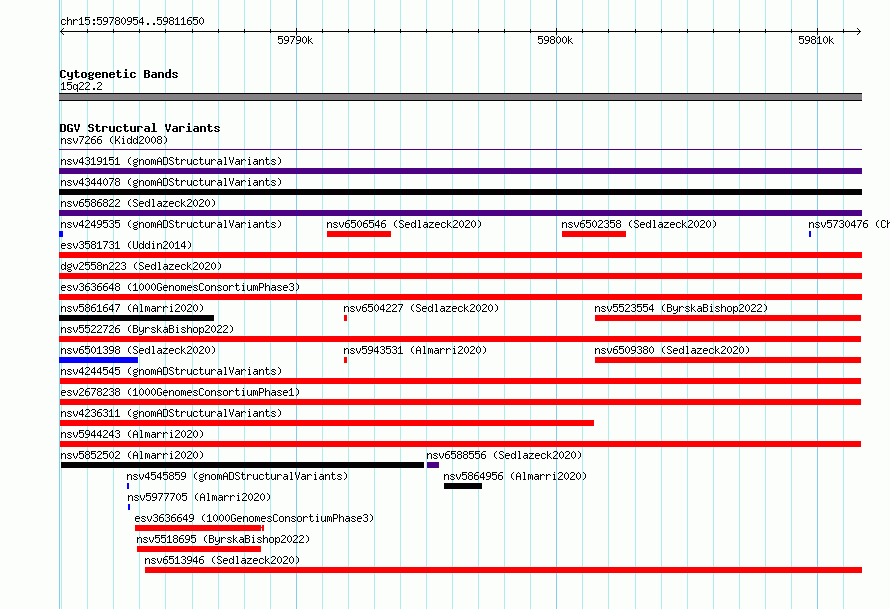 chr15:59780954..59811650

59790k

59800k

59810k

Cytogenetic Bands
15q22.2

DGV Structural Variants
nsv7266 (Kidd2008)

nsv4319151 (gnomADStructuralVariants)

nsv4344078 (gnomADStructuralVariants)

nsv6586822 (Sedlazeck2020)

nsv4249535 (gnomADStructuralVariants)

nsv6506546 (Sedlazeck2020)

nsv6502358 (Sedlazeck2020)

nsv5730476 (Ch

esv3581731 (Uddin2014)

dgv2558n223 (Sedlazeck2020)

esv3636648 (1000GenomesConsortiumPhase3)

nsv5861647 (Almarri2020)

nsv6504227 (Sedlazeck2020)

nsv5523554 (ByrskaBishop2022)

nsv5522726 (ByrskaBishop2022)

nsv6501398 (Sedlazeck2020)

nsv5943531 (Almarri2020)

nsv6509380 (Sedlazeck2020)

nsv4244545 (gnomADStructuralVariants)

esv2678238 (1000GenomesConsortiumPhase1)

nsv4236311 (gnomADStructuralVariants)

nsv5944243 (Almarri2020)

nsv5852502 (Almarri2020)

nsv6588556 (Sedlazeck2020)

nsv4545859 (gnomADStructuralVariants)

nsv5864956 (Almarri2020)

nsv5977705 (Almarri2020)

esv3636649 (1000GenomesConsortiumPhase3)

nsv5518695 (ByrskaBishop2022)

nsv6513946 (Sedlazeck2020)